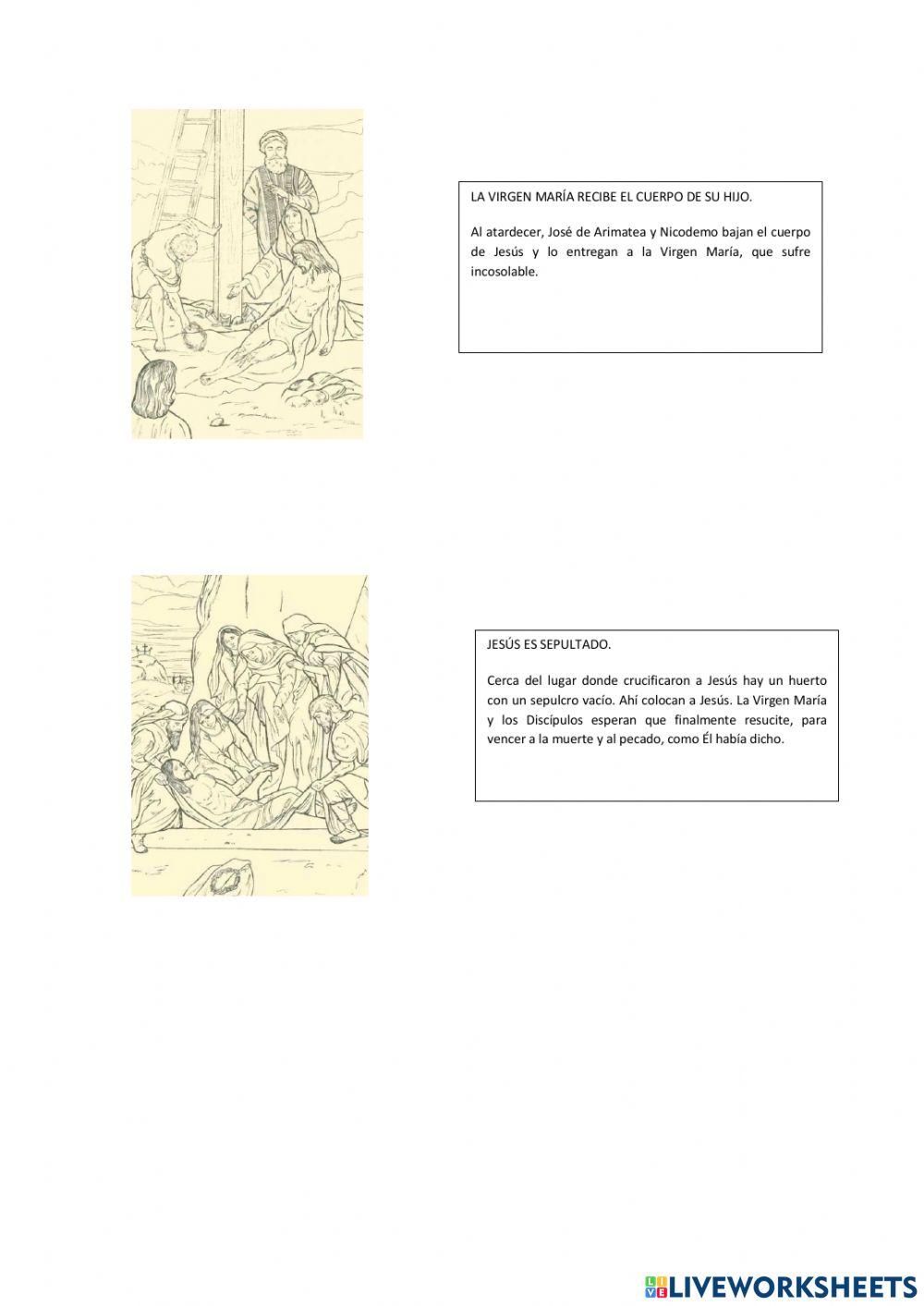 LA VIRGEN MARÍA RECIBE EL CUERPO DE SU HIJO.

Al atardecer, José de Arimatea y Nicodemo bajan el cuerpo de Jesús y lo entregan a la Virgen María, que sufre incosolable.

JESÚS ES SEPULTADO.

Cerca del lugar donde crucificaron a Jesús hay un huerto con un sepulcro vacío. Ahí colocan a Jesús. La Virgen María y los Discípulos esperan que finalmente resucite, para vencer a la muerte y al pecado, como Él había dicho.

LIVEWORKSHEETS